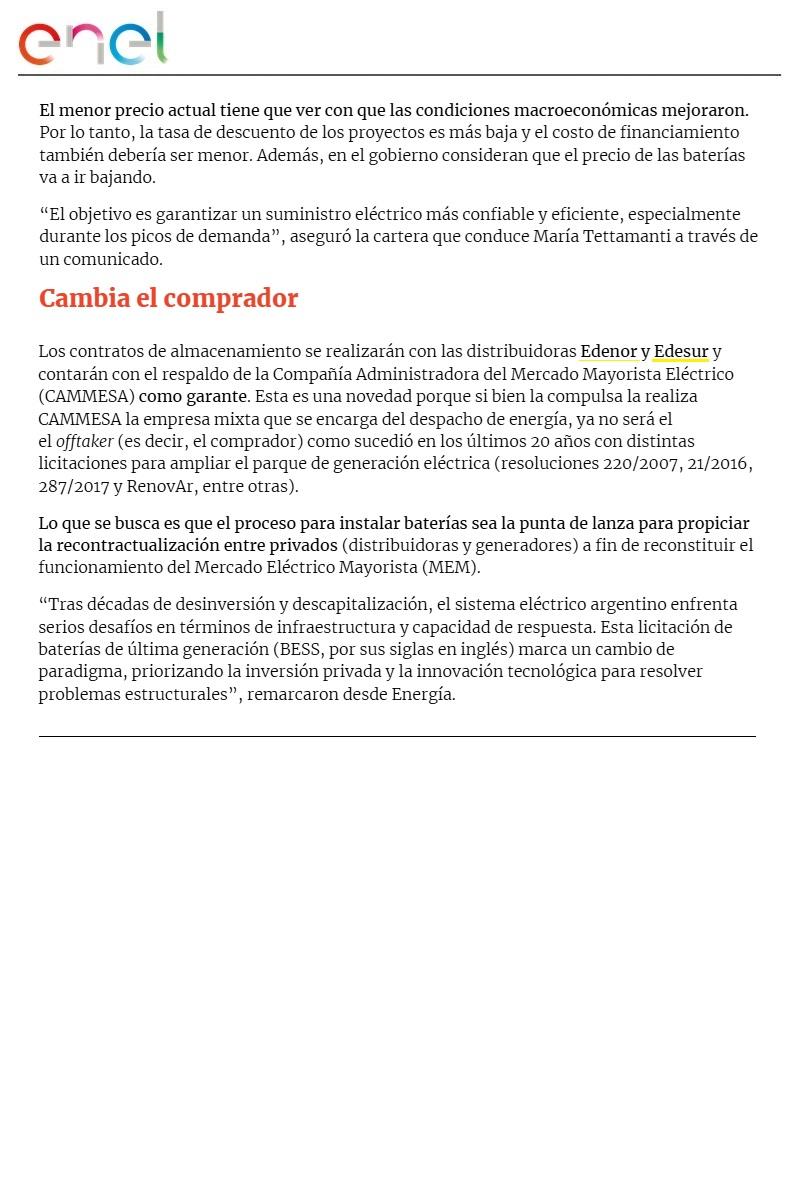 enel

El menor precio actual tiene que ver con que las condiciones macroeconómicas mejoraron. Por lo tanto, la tasa de descuento de los proyectos es más baja y el costo de financiamiento también debería ser menor. Además, en el gobierno consideran que el precio de las baterías va a ir bajando.

“El objetivo es garantizar un suministro eléctrico más confiable y eficiente, especialmente durante los picos de demanda”, aseguró la cartera que conduce María Tettamanti a través de un comunicado.

Cambia el comprador

Los contratos de almacenamiento se realizarán con las distribuidoras Edenor y Edesur y contarán con el respaldo de la Compañía Administradora del Mercado Mayorista Eléctrico (CAMMESA) como garante. Esta es una novedad porque si bien la compulsa la realiza CAMMESA la empresa mixta que se encarga del despacho de energía, ya no será el el offtaker (es decir, el comprador) como sucedió en los últimos 20 años con distintas licitaciones para ampliar el parque de generación eléctrica (resoluciones 220/2007, 21/2016, 287/2017 y RenovAr, entre otras).

Lo que se busca es que el proceso para instalar baterías sea la punta de lanza para propiciar la recontractualización entre privados (distribuidoras y generadores) a fin de reconstituir el funcionamiento del Mercado Eléctrico Mayorista (MEM).

“Tras décadas de desinversión y descapitalización, el sistema eléctrico argentino enfrenta serios desafíos en términos de infraestructura y capacidad de respuesta. Esta licitación de baterías de última generación (BESS, por sus siglas en inglés) marca un cambio de paradigma, priorizando la inversión privada y la innovación tecnológica para resolver problemas estructurales”, remarcaron desde Energía.